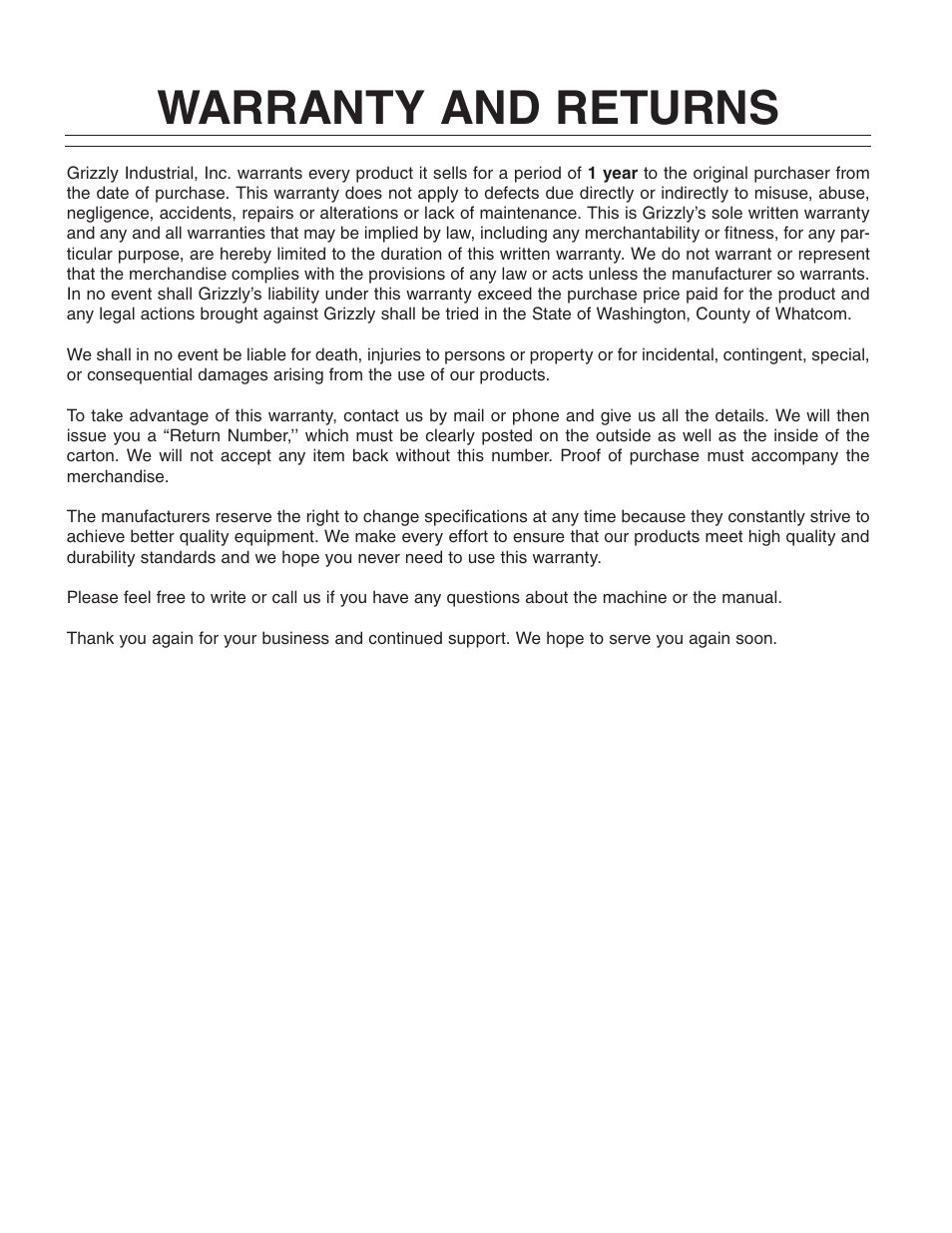 WARRANTY AND RETURNS

Grizzly Industrial, Inc. warrants every product it sells for a period of 1 year to the original purchaser from the date of purchase. This warranty does not apply to defects due directly or indirectly to misuse, abuse, negligence, accidents, repairs or alterations or lack of maintenance. This is Grizzly's sole written warranty and any and all warranties that may be implied by law, including any merchantability or fitness, for any particular purpose, are hereby limited to the duration of this written warranty. We do not warrant or represent that the merchandise complies with the provisions of any law or acts unless the manufacturer so warrants. In no event shall Grizzly's liability under this warranty exceed the purchase price paid for the product and any legal actions brought against Grizzly shall be tried in the State of Washington, County of Whatcom.

We shall in no event be liable for death, injuries to persons or property or for incidental, contingent, special, or consequential damages arising from the use of our products.

To take advantage of this warranty, contact us by mail or phone and give us all the details. We will then issue you a "Return Number,'' which must be clearly posted on the outside as well as the inside of the carton. We will not accept any item back without this number. Proof of purchase must accompany the merchandise.

The manufacturers reserve the right to change specifications at any time because they constantly strive to achieve better quality equipment. We make every effort to ensure that our products meet high quality and durability standards and we hope you never need to use this warranty.

Please feel free to write or call us if you have any questions about the machine or the manual.

Thank you again for your business and continued support. We hope to serve you again soon.